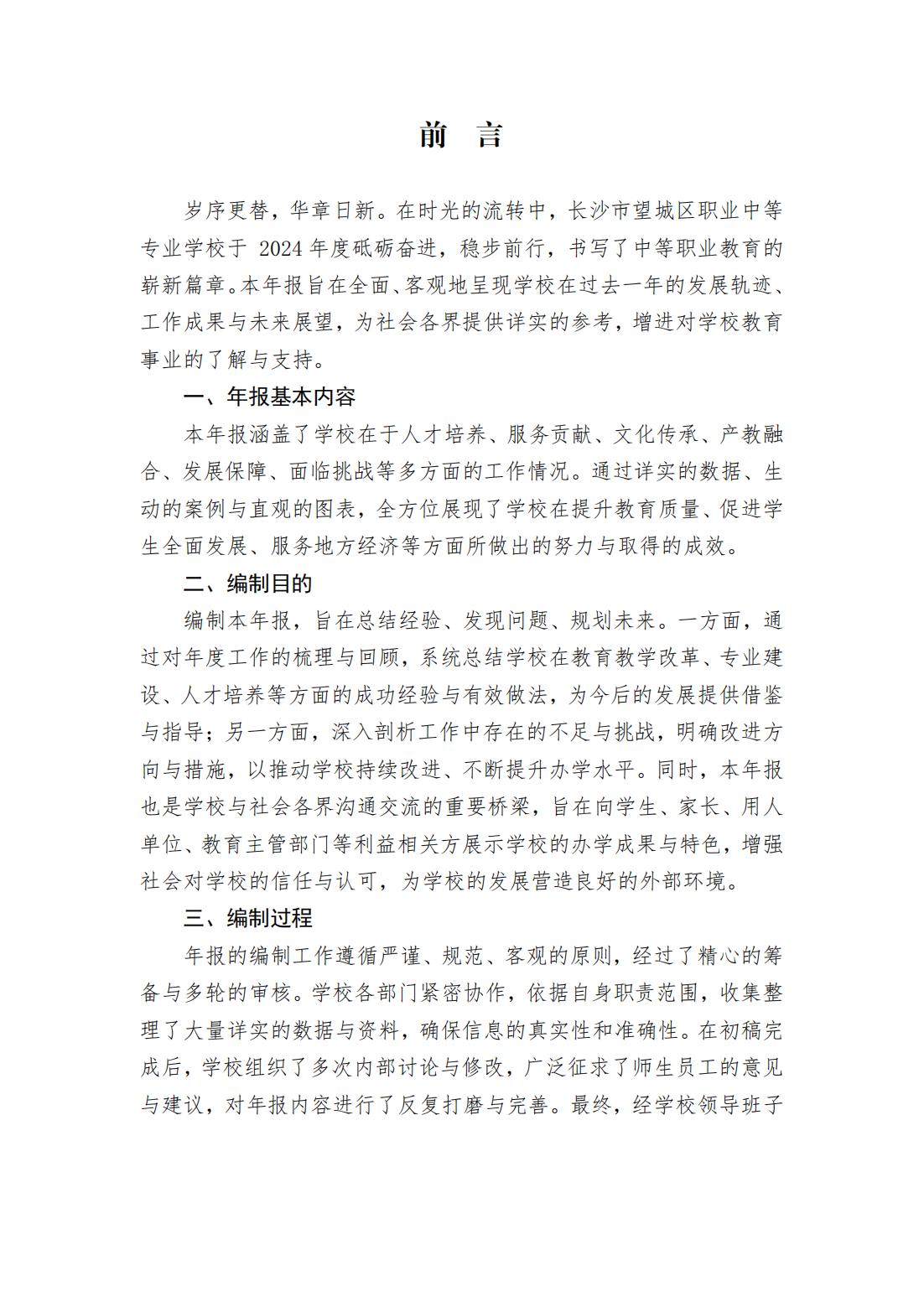 前 言

岁序更替，华章日新。在时光的流转中，长沙市望城区职业中等专业学校于 2024 年度砥砺奋进，稳步前行，书写了中等职业教育的崭新篇章。本年报旨在全面、客观地呈现学校在过去一年的发展轨迹、工作成果与未来展望，为社会各界提供详实的参考，增进对学校教育事业的了解与支持。

一、年报基本内容

本年报涵盖了学校在于人才培养、服务贡献、文化传承、产教融合、发展保障、面临挑战等多方面的工作情况。通过详实的数据、生动的案例与直观的图表，全方位展现了学校在提升教育质量、促进学生全面发展、服务地方经济等方面所做出的努力与取得的成效。

二、编制目的

编制本年报，旨在总结经验、发现问题、规划未来。一方面，通过对年度工作的梳理与回顾，系统总结学校在教育教学改革、专业建设、人才培养等方面的成功经验与有效做法，为今后的发展提供借鉴与指导；另一方面，深入剖析工作中存在的不足与挑战，明确改进方向与措施，以推动学校持续改进、不断提升办学水平。同时，本年报也是学校与社会各界沟通交流的重要桥梁，旨在向学生、家长、用人单位、教育主管部门等利益相关方展示学校的办学成果与特色，增强社会对学校的信任与认可，为学校的发展营造良好的外部环境。

三、编制过程

年报的编制工作遵循严谨、规范、客观的原则，经过了精心的筹备与多轮的审核。学校各部门紧密协作，依据自身职责范围，收集整理了大量详实的数据与资料，确保信息的真实性和准确性。在初稿完成后，学校组织了多次内部讨论与修改，广泛征求了师生员工的意见与建议，对年报内容进行了反复打磨与完善。最终，经学校领导班子